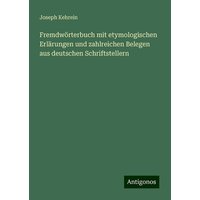 Joseph Kehrein

Fremdwörterbuch mit etymologischen Erlärungen und zahlreichen Belegen aus deutschen Schriftstellern

Antigonos